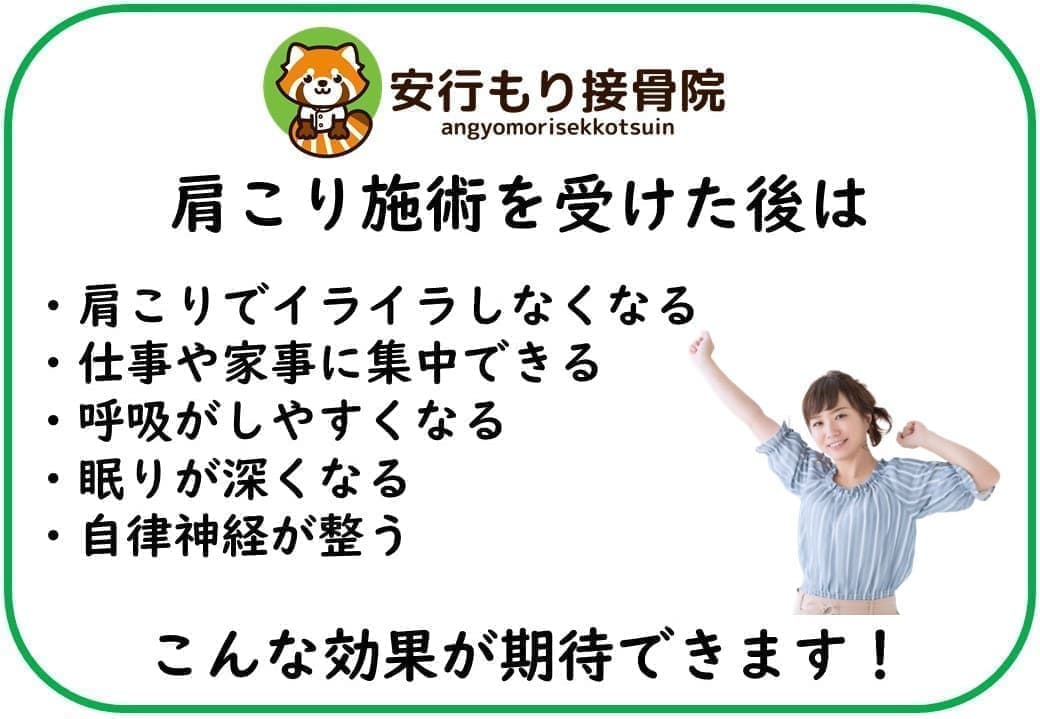 安行もり接骨院
angyomorisekkotsuin

肩こり施術を受けた後は

・肩こりでイライラしなくなる
・仕事や家事に集中できる
・呼吸がしやすくなる
・眠りが深くなる
・自律神経が整う

こんな効果が期待できます！